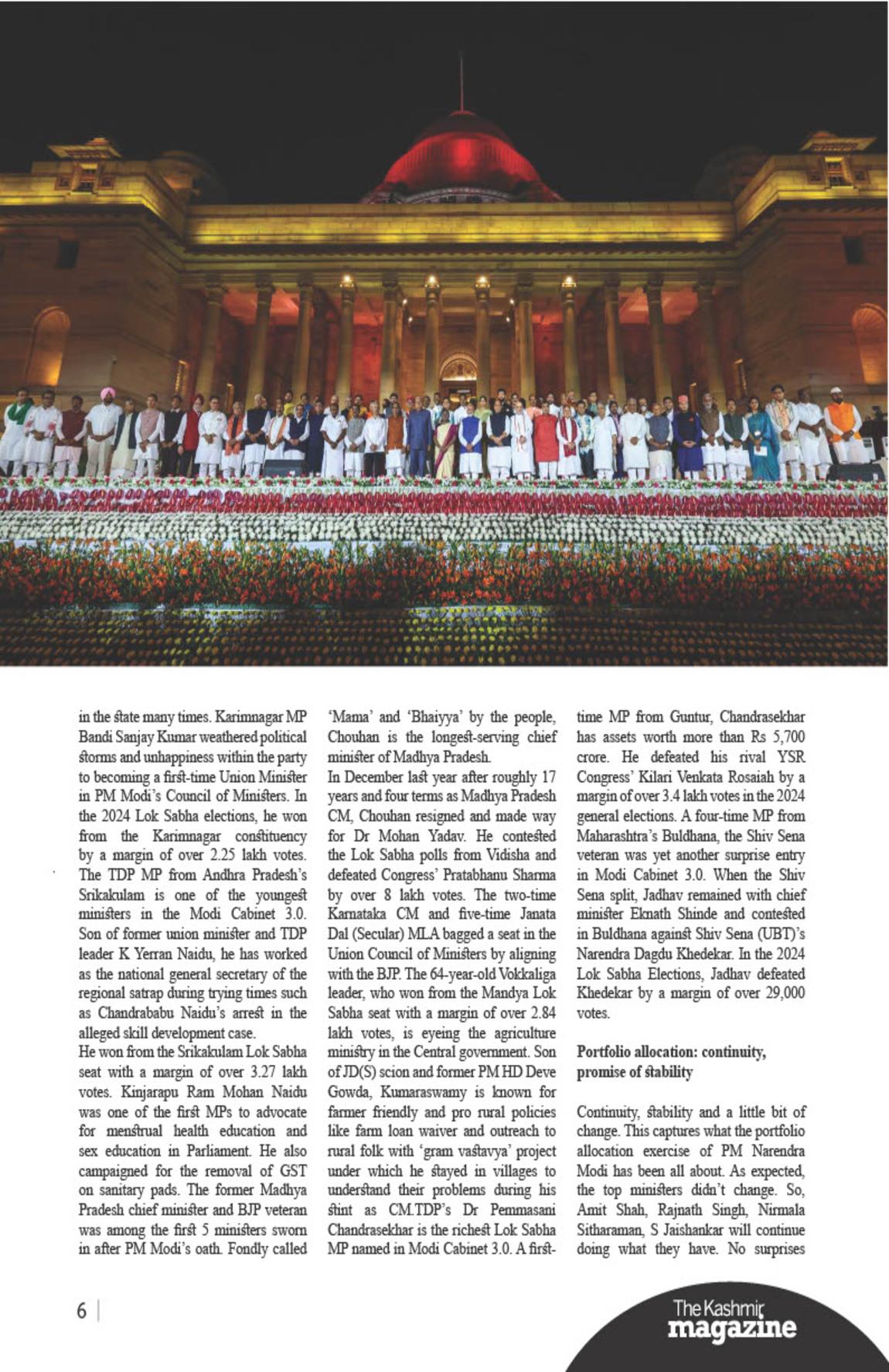 in the state many times. Karimnagar MP Bandi Sanjay Kumar weathered political storms and unhappiness within the party to becoming a first-time Union Minister in PM Modi's Council of Ministers. In the 2024 Lok Sabha elections, he won from the Karimnagar constituency by a margin of over 2.25 lakh votes. The TDP MP from Andhra Pradesh's Srikakulam is one of the youngest ministers in the Modi Cabinet 3.0. Son of former union minister and TDP leader K Yerran Naidu, he has worked as the national general secretary of the regional satrap during trying times such as Chandrababu Naidu's arrest in the alleged skill development case.
He won from the Srikakulam Lok Sabha seat with a margin of over 3.27 lakh votes. Kinjarapu Ram Mohan Naidu was one of the first MPs to advocate for menstrual health education and sex education in Parliament. He also campaigned for the removal of GST on sanitary pads. The former Madhya Pradesh chief minister and BJP veteran was among the first 5 ministers sworn in after PM Modi's oath. Fondly called 'Mama' and 'Bhaiyya' by the people, Chouhan is the longest-serving chief minister of Madhya Pradesh.
In December last year after roughly 17 years and four terms as Madhya Pradesh CM, Chouhan resigned and made way for Dr Mohan Yadav. He contested the Lok Sabha polls from Vidisha and defeated Congress' Pratabhanu Sharma by over 8 lakh votes. The two-time Karnataka CM and five-time Janata Dal (Secular) MLA bagged a seat in the Union Council of Ministers by aligning with the BJP. The 64-year-old Vokkaliga leader, who won from the Mandya Lok Sabha seat with a margin of over 2.84 lakh votes, is eyeing the agriculture ministry in the Central government. Son of JD(S) scion and former PM HD Deve Gowda, Kumaraswamy is known for farmer friendly and pro rural policies like farm loan waiver and outreach to rural folk with 'gram vastavya' project under which he stayed in villages to understand their problems during his stint as CM.TDP's Dr Pemmasani Chandrasekhar is the richest Lok Sabha MP named in Modi Cabinet 3.0. A first-time MP from Guntur, Chandrasekhar has assets worth more than Rs 5,700 crore. He defeated his rival YSR Congress' Kilari Venkata Rosaiah by a margin of over 3.4 lakh votes in the 2024 general elections. A four-time MP from Maharashtra's Buldhana, the Shiv Sena veteran was yet another surprise entry in Modi Cabinet 3.0. When the Shiv Sena split, Jadhav remained with chief minister Eknath Shinde and contested in Buldhana against Shiv Sena (UBT)'s Narendra Dagdu Khedekar. In the 2024 Lok Sabha Elections, Jadhav defeated Khedekar by a margin of over 29,000 votes.

Portfolio allocation: continuity, promise of stability

Continuity, stability and a little bit of change. This captures what the portfolio allocation exercise of PM Narendra Modi has been all about. As expected, the top ministers didn't change. So, Amit Shah, Rajnath Singh, Nirmala Sitharaman, S Jaishankar will continue doing what they have. No surprises

6

The Kashmir magazine